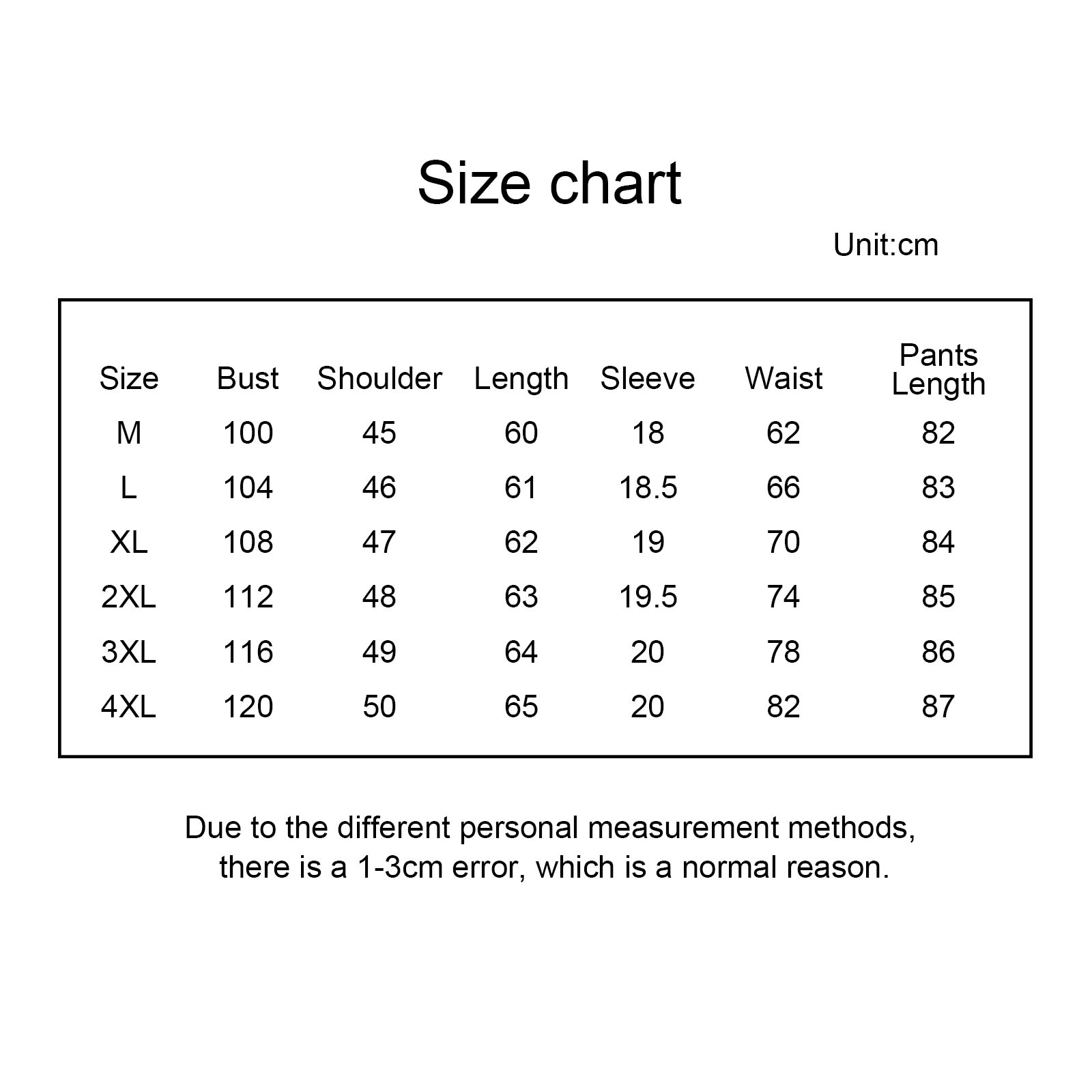 Size chart

Unit:cm

| Size | Bust | Shoulder | Length | Sleeve | Waist | Pants Length |
|---|---|---|---|---|---|---|
| M | 100 | 45 | 60 | 18 | 62 | 82 |
| L | 104 | 46 | 61 | 18.5 | 66 | 83 |
| XL | 108 | 47 | 62 | 19 | 70 | 84 |
| 2XL | 112 | 48 | 63 | 19.5 | 74 | 85 |
| 3XL | 116 | 49 | 64 | 20 | 78 | 86 |
| 4XL | 120 | 50 | 65 | 20 | 82 | 87 |

Due to the different personal measurement methods, there is a 1-3cm error, which is a normal reason.